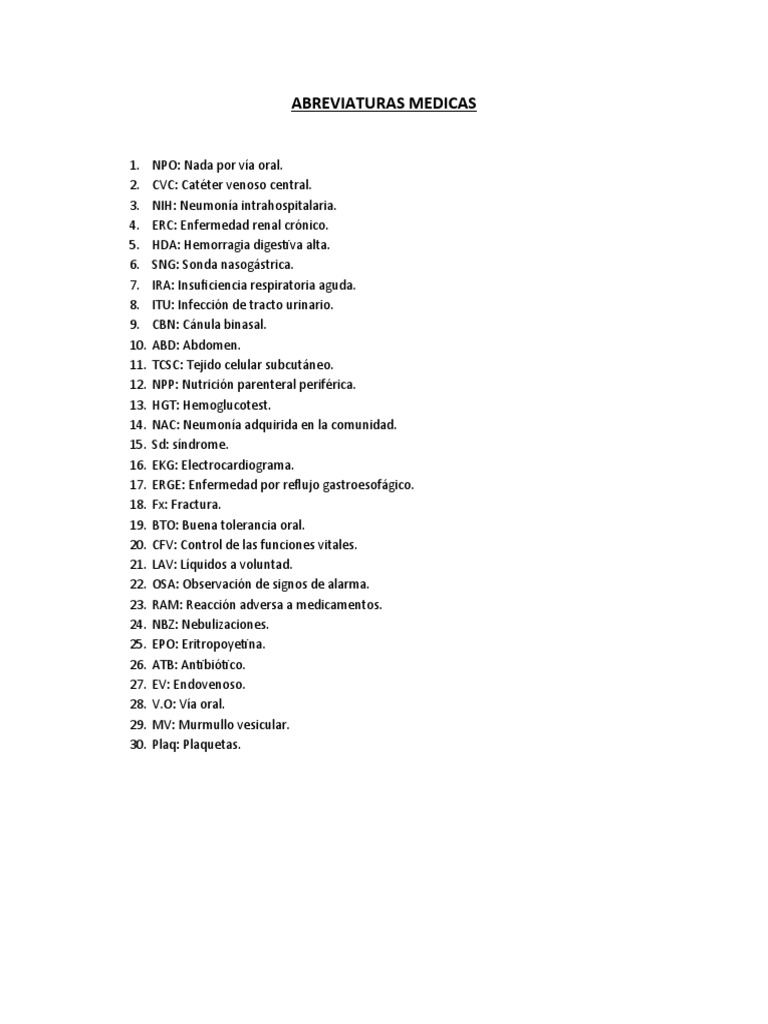 ABREVIATURAS MEDICAS

1. NPO: Nada por vía oral.
2. CVC: Catéter venoso central.
3. NIH: Neumonía intrahospitalaria.
4. ERC: Enfermedad renal crónico.
5. HDA: Hemorragia digestiva alta.
6. SNG: Sonda nasogástrica.
7. IRA: Insuficiencia respiratoria aguda.
8. ITU: Infección de tracto urinario.
9. CBN: Cánula binasal.
10. ABD: Abdomen.
11. TCSC: Tejido celular subcutáneo.
12. NPP: Nutrición parenteral periférica.
13. HGT: Hemoglucotest.
14. NAC: Neumonía adquirida en la comunidad.
15. Sd: síndrome.
16. EKG: Electrocardiograma.
17. ERGE: Enfermedad por reflujo gastroesofágico.
18. Fx: Fractura.
19. BTO: Buena tolerancia oral.
20. CFV: Control de las funciones vitales.
21. LAV: Líquidos a voluntad.
22. OSA: Observación de signos de alarma.
23. RAM: Reacción adversa a medicamentos.
24. NBZ: Nebulizaciones.
25. EPO: Eritropoyetina.
26. ATB: Antibiótico.
27. EV: Endovenoso.
28. V.O: Vía oral.
29. MV: Murmullo vesicular.
30. Plaq: Plaquetas.